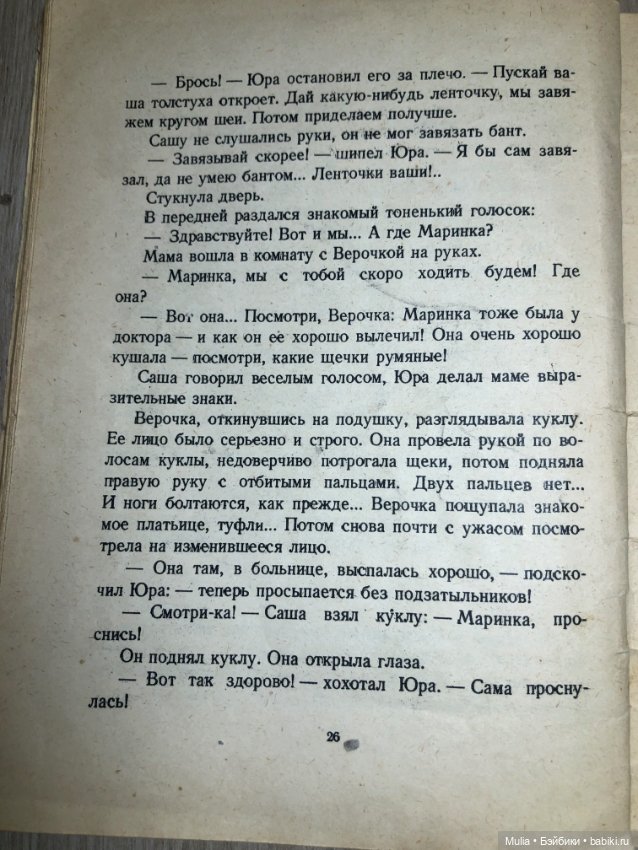 — Брось! — Юра остановил его за плечо. — Пускай ваша толстуха откроет. Дай какую-нибудь ленточку, мы завяжем кругом шеи. Потом приделаем получше.

Сашу не слушались руки, он не мог завязать бант.

— Завязывай скорее! — шипел Юра. — Я бы сам завязал, да не умею бантом... Ленточки ваши!..

Стукнула дверь.

В передней раздался знакомый тоненький голосок:

— Здравствуйте! Вот и мы... А где Маринка?

Мама вошла в комнату с Верочкой на руках.

— Маринка, мы с тобой скоро ходить будем! Где она?

— Вот она... Посмотри, Верочка: Маринка тоже была у доктора — и как он ее хорошо вылечил! Она очень хорошо кушала — посмотри, какие щечки румяные!

Саша говорил веселым голосом, Юра делал маме выразительные знаки.

Верочка, откинувшись на подушку, разглядывала куклу. Ее лицо было серьезно и строго. Она провела рукой по волосам куклы, недоверчиво потрогала щеки, потом подняла правую руку с отбитыми пальцами. Двух пальцев нет... И ноги болтаются, как прежде... Верочка пощупала знакомое платьице, туфли... Потом снова почти с ужасом посмотрела на изменившееся лицо.

— Она там, в больнице, выспалась хорошо, — подскочил Юра: — теперь просыпается без подзатыльников!

— Смотри-ка! — Саша взял куклу: — Маринка, проснись!

Он поднял куклу. Она открыла глаза.

— Вот так здорово! — хохотал Юра. — Сама проснулась!

26

Mulia • Бэйбики • babiki.ru